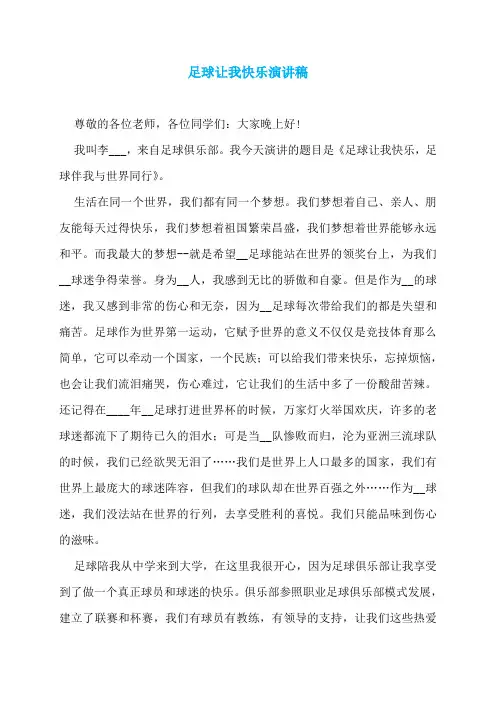 足球让我快乐演讲稿

尊敬的各位老师，各位同学们：大家晚上好！

我叫李___，来自足球俱乐部。我今天演讲的题目是《足球让我快乐，足球伴我与世界同行》。

生活在同一个世界，我们都有同一个梦想。我们梦想着自己、亲人、朋友能每天过得快乐，我们梦想着祖国繁荣昌盛，我们梦想着世界能够永远和平。而我最大的梦想--就是希望__足球能站在世界的领奖台上，为我们__球迷争得荣誉。身为__人，我感到无比的骄傲和自豪。但是作为__的球迷，我又感到非常的伤心和无奈，因为__足球每次带给我们的都是失望和痛苦。足球作为世界第一运动，它赋予世界的意义不仅仅是竞技体育那么简单，它可以牵动一个国家，一个民族；可以给我们带来快乐，忘掉烦恼，也会让我们流泪痛哭，伤心难过，它让我们的生活中多了一份酸甜苦辣。还记得在____年__足球打进世界杯的时候，万家灯火举国欢庆，许多的老球迷都流下了期待已久的泪水；可是当__队惨败而归，沦为亚洲三流球队的时候，我们已经欲哭无泪了……我们是世界上人口最多的国家，我们有世界上最庞大的球迷阵容，但我们的球队却在世界百强之外……作为__球迷，我们没法站在世界的行列，去享受胜利的喜悦。我们只能品味到伤心的滋味。

足球陪我从中学来到大学，在这里我很开心，因为足球俱乐部让我享受到了做一个真正球员和球迷的快乐。俱乐部参照职业足球俱乐部模式发展，建立了联赛和杯赛，我们有球员有教练，有领导的支持，让我们这些热爱